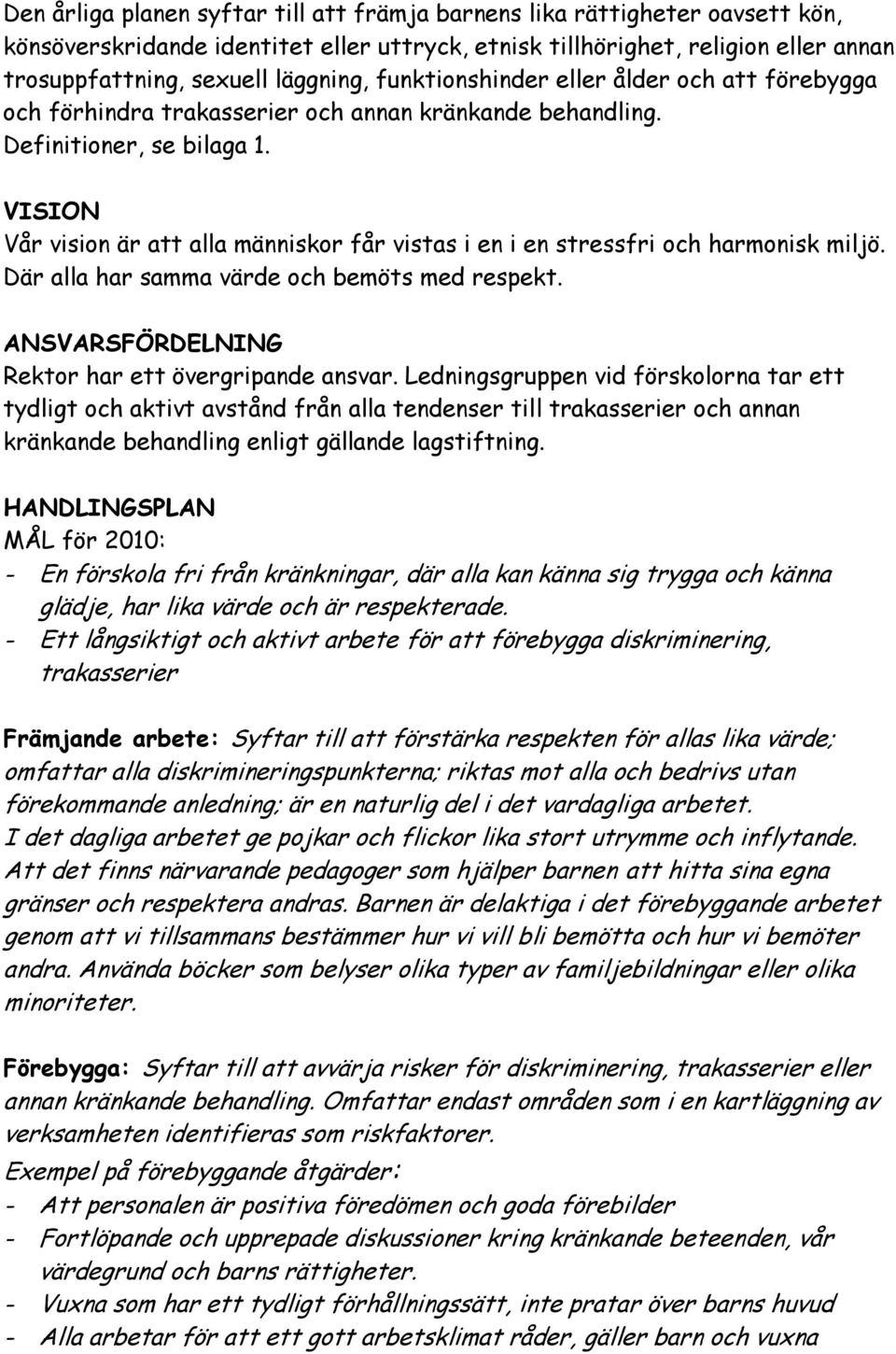 Den årliga planen syftar till att främja barnens lika rättigheter oavsett kön, könsöverskridande identitet eller uttryck, etnisk tillhörighet, religion eller annan trosuppfattning, sexuell läggning, funktionshinder eller ålder och att förebygga och förhindra trakasserier och annan kränkande behandling. Definitioner, se bilaga 1.

VISION
Vår vision är att alla människor får vistas i en i en stressfri och harmonisk miljö. Där alla har samma värde och bemöts med respekt.

ANSVARSFÖRDELNING
Rektor har ett övergripande ansvar. Ledningsgruppen vid förskolorna tar ett tydligt och aktivt avstånd från alla tendenser till trakasserier och annan kränkande behandling enligt gällande lagstiftning.

HANDLINGSPLAN
MÅL för 2010:
- En förskola fri från kränkningar, där alla kan känna sig trygga och känna glädje, har lika värde och är respekterade.
- Ett långsiktigt och aktivt arbete för att förebygga diskriminering, trakasserier

Främjande arbete: Syftar till att förstärka respekten för allas lika värde; omfattar alla diskrimineringspunkterna; riktas mot alla och bedrivs utan förekommande anledning; är en naturlig del i det vardagliga arbetet.
I det dagliga arbetet ge pojkar och flickor lika stort utrymme och inflytande. Att det finns närvarande pedagoger som hjälper barnen att hitta sina egna gränser och respektera andras. Barnen är delaktiga i det förebyggande arbetet genom att vi tillsammans bestämmer hur vi vill bli bemötta och hur vi bemöter andra. Använda böcker som belyser olika typer av familjebildningar eller olika minoriteter.

Förebygga: Syftar till att avvärja risker för diskriminering, trakasserier eller annan kränkande behandling. Omfattar endast områden som i en kartläggning av verksamheten identifieras som riskfaktorer.
Exempel på förebyggande åtgärder:
- Att personalen är positiva föredömen och goda förebilder
- Fortlöpande och upprepade diskussioner kring kränkande beteenden, vår värdegrund och barns rättigheter.
- Vuxna som har ett tydligt förhållningssätt, inte pratar över barns huvud
- Alla arbetar för att ett gott arbetsklimat råder, gäller barn och vuxna